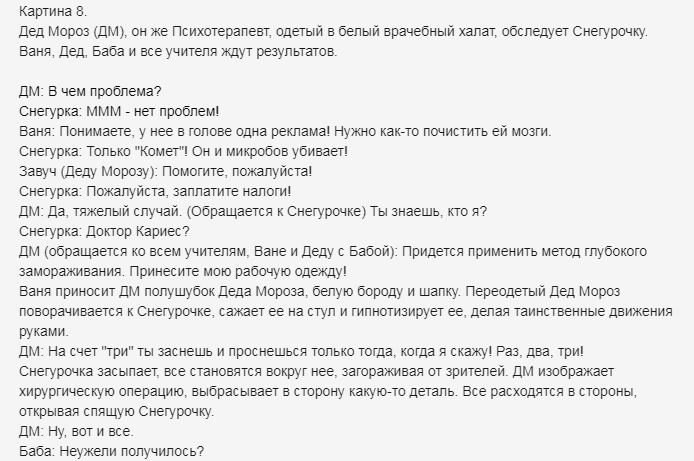 Картина 8.
Дед Мороз (ДМ), он же Психотерапевт, одетый в белый врачебный халат, обследует Снегурочку. Ваня, Дед, Баба и все учителя ждут результатов.

ДМ: В чем проблема?
Снегурка: МММ - нет проблем!
Ваня: Понимаете, у нее в голове одна реклама! Нужно как-то почистить ей мозги.
Снегурка: Только "Комет"! Он и микробов убивает!
Завуч (Деду Морозу): Помогите, пожалуйста!
Снегурка: Пожалуйста, заплатите налоги!
ДМ: Да, тяжелый случай. (Обращается к Снегурочке) Ты знаешь, кто я?
Снегурка: Доктор Кариес?
ДМ (обращается ко всем учителям, Ване и Деду с Бабой): Придется применить метод глубокого замораживания. Принесите мою рабочую одежду!
Ваня приносит ДМ полушубок Деда Мороза, белую бороду и шапку. Переодетый Дед Мороз поворачивается к Снегурочке, сажает ее на стул и гипнотизирует ее, делая таинственные движения руками.
ДМ: На счет "три" ты заснешь и проснешься только тогда, когда я скажу! Раз, два, три!
Снегурочка засыпает, все становятся вокруг нее, загораживая от зрителей. ДМ изображает хирургическую операцию, выбрасывает в сторону какую-то деталь. Все расходятся в стороны, открывая спящую Снегурочку.
ДМ: Ну, вот и все.
Баба: Неужели получилось?